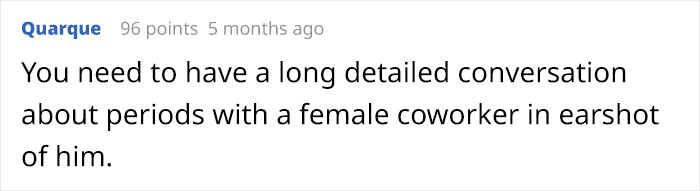 Quarque 96 points 5 months ago

You need to have a long detailed conversation about periods with a female coworker in earshot of him.